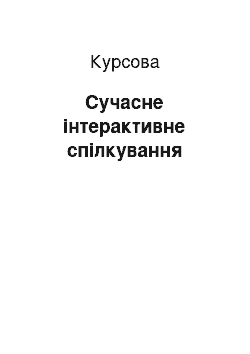 Курсова

Сучасне інтерактивне спілкування